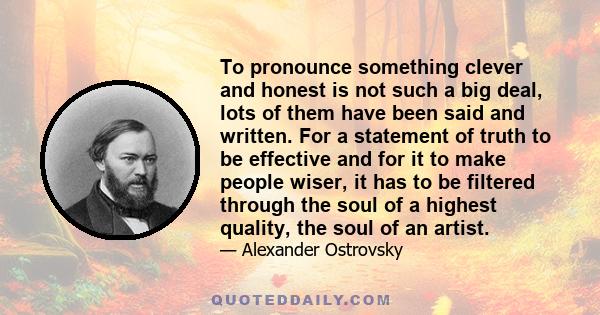 To pronounce something clever and honest is not such a big deal, lots of them have been said and written. For a statement of truth to be effective and for it to make people wiser, it has to be filtered through the soul of a highest quality, the soul of an artist.

— Alexander Ostrovsky

QUOTEDDAILY.COM